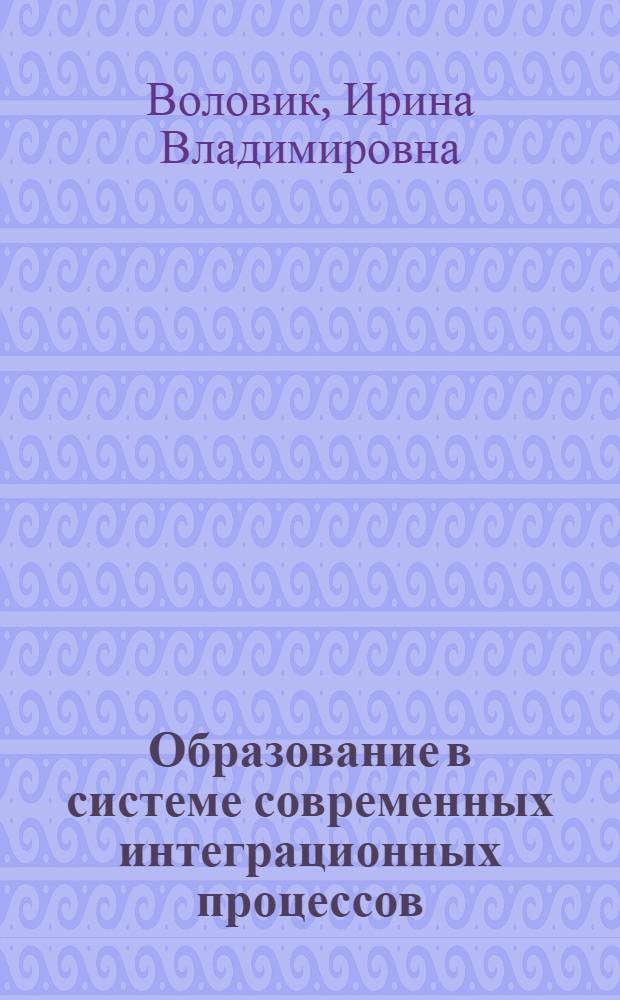 Воловик, Ирина Владимировна

Образование в системе современных интеграционных процессов